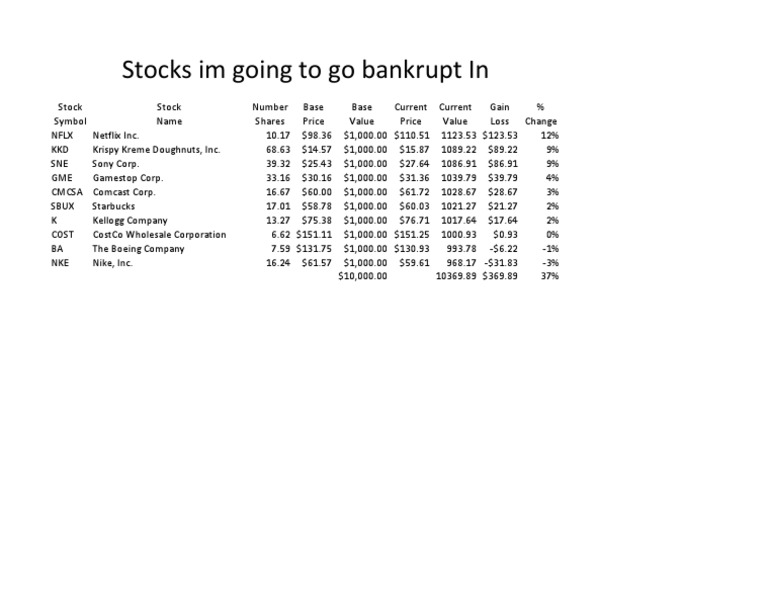 Stocks im going to go bankrupt In

| Stock Symbol | Stock Name | Number Shares | Base Price | Base Value | Current Price | Current Value | Gain Loss | % Change |
|---|---|---|---|---|---|---|---|---|
| NFLX | Netflix Inc. | 10.17 | \$98.36 | \$1,000.00 | \$110.51 | 1123.53 | \$123.53 | 12% |
| KKD | Krispy Kreme Doughnuts, Inc. | 68.63 | \$14.57 | \$1,000.00 | \$15.87 | 1089.22 | \$89.22 | 9% |
| SNE | Sony Corp. | 39.32 | \$25.43 | \$1,000.00 | \$27.64 | 1086.91 | \$86.91 | 9% |
| GME | Gamestop Corp. | 33.16 | \$30.16 | \$1,000.00 | \$31.36 | 1039.79 | \$39.79 | 4% |
| CMCSA | Comcast Corp. | 16.67 | \$60.00 | \$1,000.00 | \$61.72 | 1028.67 | \$28.67 | 3% |
| SBUX | Starbucks | 17.01 | \$58.78 | \$1,000.00 | \$60.03 | 1021.27 | \$21.27 | 2% |
| K | Kellogg Company | 13.27 | \$75.38 | \$1,000.00 | \$76.71 | 1017.64 | \$17.64 | 2% |
| COST | CostCo Wholesale Corporation | 6.62 | \$151.11 | \$1,000.00 | \$151.25 | 1000.93 | \$0.93 | 0% |
| BA | The Boeing Company | 7.59 | \$131.75 | \$1,000.00 | \$130.93 | 993.78 | -\$6.22 | -1% |
| NKE | Nike, Inc. | 16.24 | \$61.57 | \$1,000.00 | \$59.61 | 968.17 | -\$31.83 | -3% |
| | | | | \$10,000.00 | | 10369.89 | \$369.89 | 37% |